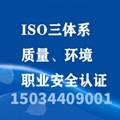 ISO三体系
质量、环境
职业安全认证
15034409001